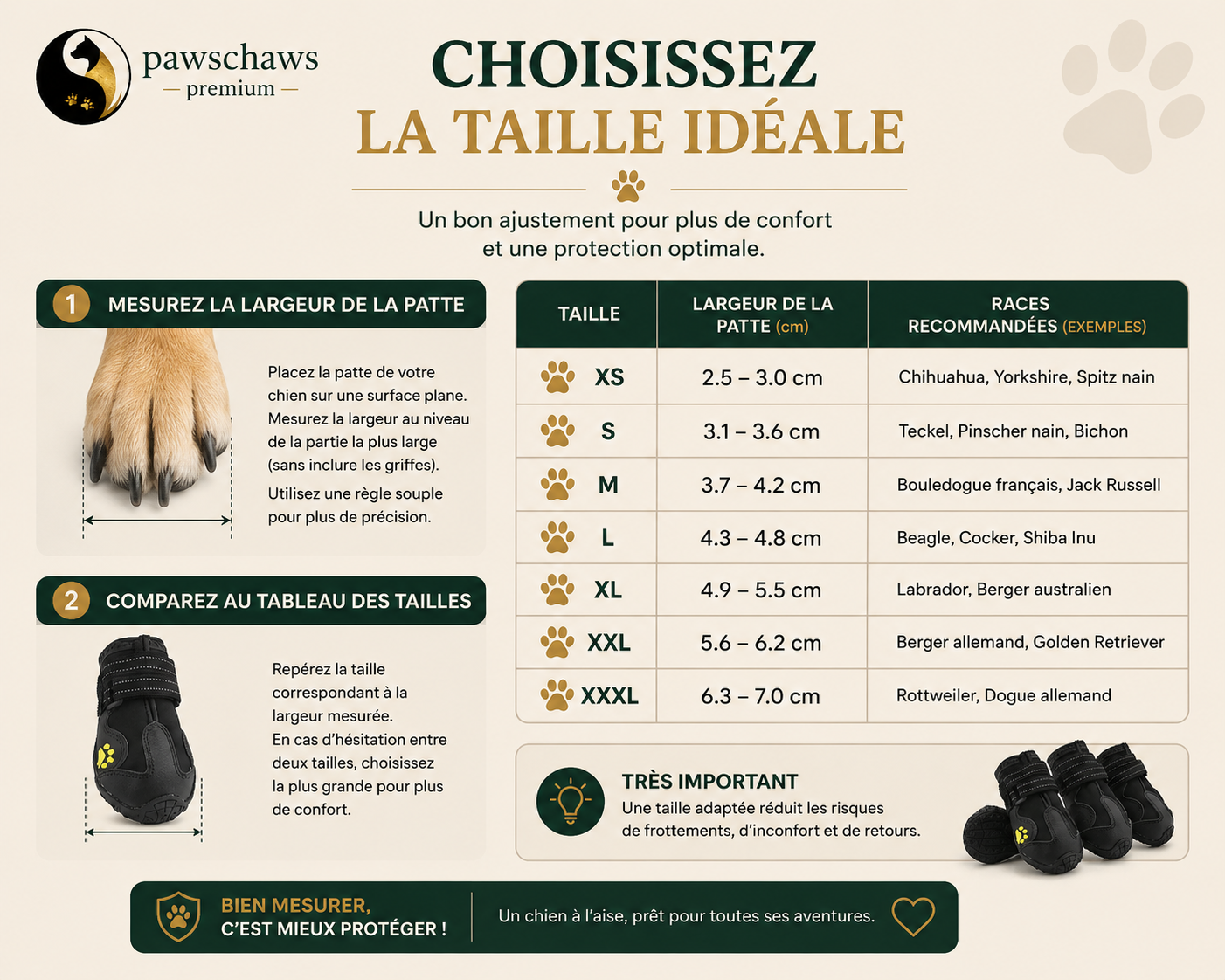 pawschaws
— premium —

CHOISISSEZ
LA TAILLE IDÉALE

Un bon ajustement pour plus de confort et une protection optimale.

1 MESUREZ LA LARGEUR DE LA PATTE

Placez la patte de votre chien sur une surface plane. Mesurez la largeur au niveau de la partie la plus large (sans inclure les griffes).

Utilisez une règle souple pour plus de précision.

2 COMPAREZ AU TABLEAU DES TAILLES

Repérez la taille correspondant à la largeur mesurée.
En cas d'hésitation entre deux tailles, choisissez la plus grande pour plus de confort.

| TAILLE | LARGEUR DE LA PATTE (cm) | RACES RECOMMANDÉES (EXEMPLES) |
|---|---|---|
| XS | 2.5 – 3.0 cm | Chihuahua, Yorkshire, Spitz nain |
| S | 3.1 – 3.6 cm | Teckel, Pinscher nain, Bichon |
| M | 3.7 – 4.2 cm | Bouledogue français, Jack Russell |
| L | 4.3 – 4.8 cm | Beagle, Cocker, Shiba Inu |
| XL | 4.9 – 5.5 cm | Labrador, Berger australien |
| XXL | 5.6 – 6.2 cm | Berger allemand, Golden Retriever |
| XXXL | 6.3 – 7.0 cm | Rottweiler, Dogue allemand |

TRÈS IMPORTANT
Une taille adaptée réduit les risques de frottements, d'inconfort et de retours.

BIEN MESURER,
C'EST MIEUX PROTÉGER !

Un chien à l'aise, prêt pour toutes ses aventures.